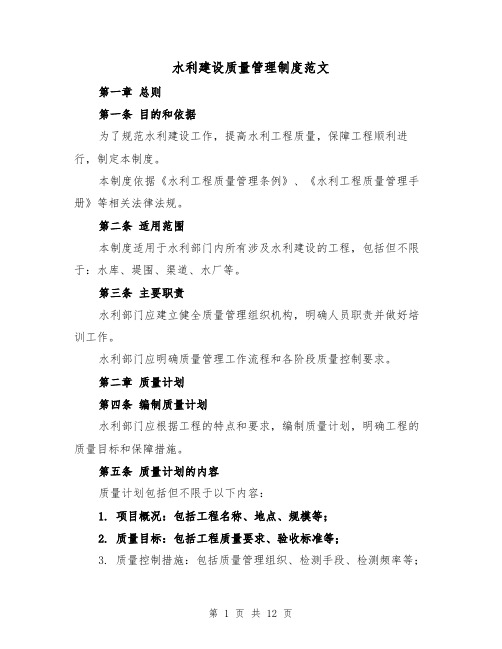 水利建设质量管理制度范文

第一章 总则

第一条 目的和依据

为了规范水利建设工作，提高水利工程质量，保障工程顺利进行，制定本制度。

本制度依据《水利工程质量管理条例》、《水利工程质量管理手册》等相关法律法规。

第二条 适用范围

本制度适用于水利部门内所有涉及水利建设的工程，包括但不限于：水库、堤围、渠道、水厂等。

第三条 主要职责

水利部门应建立健全质量管理组织机构，明确人员职责并做好培训工作。

水利部门应明确质量管理工作流程和各阶段质量控制要求。

第二章 质量计划

第四条 编制质量计划

水利部门应根据工程的特点和要求，编制质量计划，明确工程的质量目标和保障措施。

第五条 质量计划的内容

质量计划包括但不限于以下内容：

1. 项目概况：包括工程名称、地点、规模等；

2. 质量目标：包括工程质量要求、验收标准等；

3. 质量控制措施：包括质量管理组织、检测手段、检测频率等；

第 1 页 共 12 页